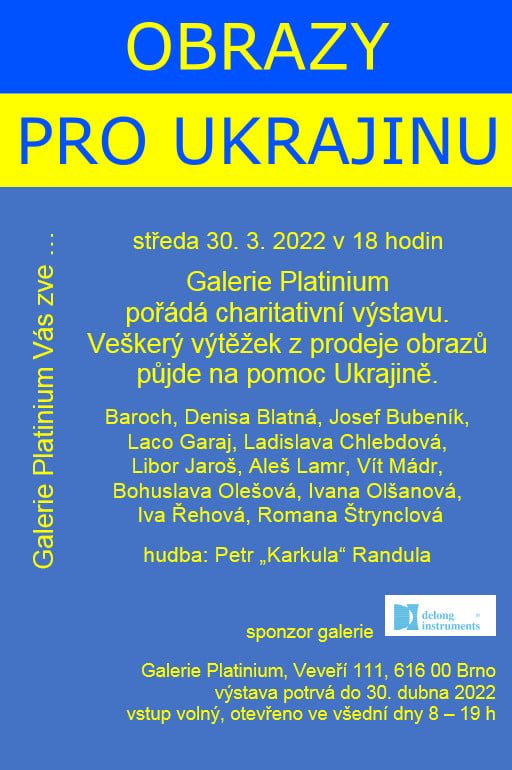 OBRAZY

PRO UKRAJINU

Galerie Platinium Vás zve ...

středa 30. 3. 2022 v 18 hodin

Galerie Platinium pořádá charitativní výstavu. Veškerý výtěžek z prodeje obrazů půjde na pomoc Ukrajině.

Baroch, Denisa Blatná, Josef Bubeník, Laco Garaj, Ladislava Chlebdová, Libor Jaroš, Aleš Lamr, Vít Mádr, Bohuslava Olešová, Ivana Olšanová, Iva Řehová, Romana Štrynclová

hudba: Petr „Karkula“ Randula

sponzor galerie

delong instruments

Galerie Platinium, Veveří 111, 616 00 Brno
výstava potrvá do 30. dubna 2022
vstup volný, otevřeno ve všední dny 8 – 19 h